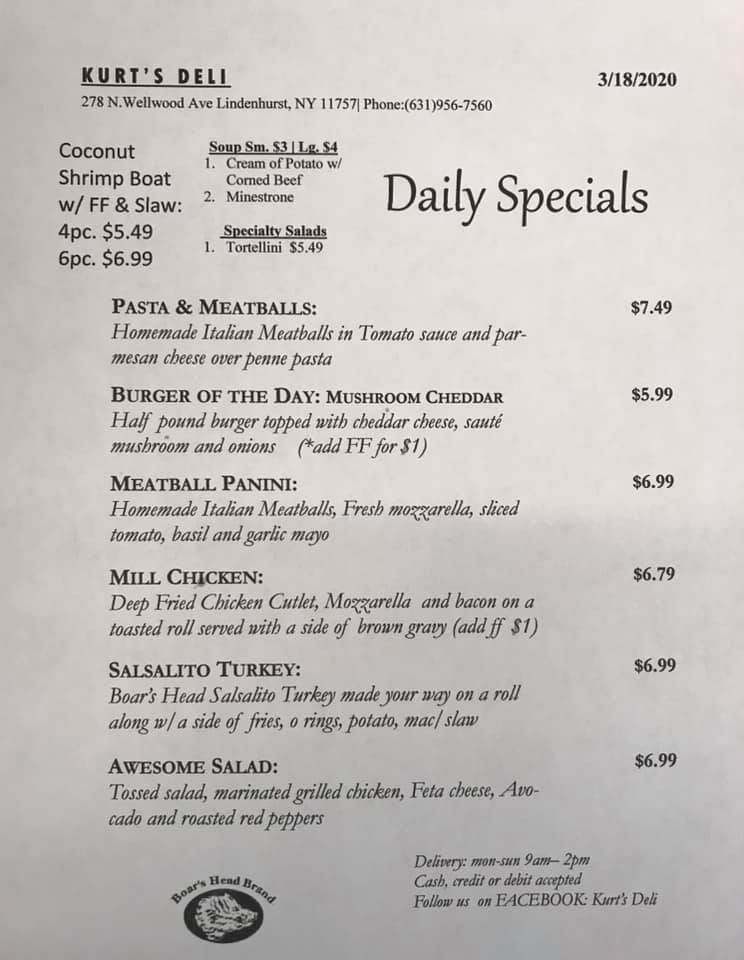 KURT'S DELI

3/18/2020

278 N.Wellwood Ave Lindenhurst, NY 11757| Phone:(631)956-7560

Coconut Shrimp Boat w/ FF & Slaw:
4pc. $5.49
6pc. $6.99

Soup Sm. $3 | Lg. $4
1. Cream of Potato w/ Corned Beef
2. Minestrone

Specialty Salads
1. Tortellini $5.49

Daily Specials

PASTA & MEATBALLS: $7.49
Homemade Italian Meatballs in Tomato sauce and parmesan cheese over penne pasta

BURGER OF THE DAY: MUSHROOM CHEDDAR $5.99
Half pound burger topped with cheddar cheese, sauté mushroom and onions (*add FF for $1)

MEATBALL PANINI: $6.99
Homemade Italian Meatballs, Fresh mozzarella, sliced tomato, basil and garlic mayo

MILL CHICKEN: $6.79
Deep Fried Chicken Cutlet, Mozzarella and bacon on a toasted roll served with a side of brown gravy (add ff $1)

SALSALITO TURKEY: $6.99
Boar's Head Salsalito Turkey made your way on a roll along w/ a side of fries, o rings, potato, mac/ slaw

AWESOME SALAD: $6.99
Tossed salad, marinated grilled chicken, Feta cheese, Avocado and roasted red peppers

Boar's Head Brand

Delivery: mon-sun 9am– 2pm
Cash, credit or debit accepted
Follow us on FACEBOOK: Kurt's Deli